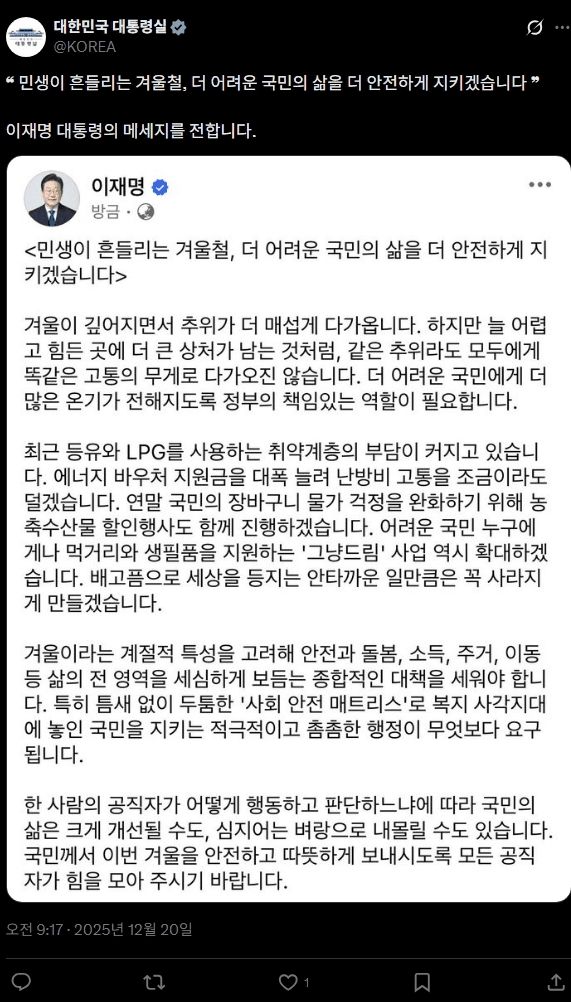 대한민국 대통령실
@KOREA

❝ 민생이 흔들리는 겨울철, 더 어려운 국민의 삶을 더 안전하게 지키겠습니다 ❞

이재명 대통령의 메세지를 전합니다.

이재명
방금 ·

<민생이 흔들리는 겨울철, 더 어려운 국민의 삶을 더 안전하게 지키겠습니다>

겨울이 깊어지면서 추위가 더 매섭게 다가옵니다. 하지만 늘 어렵고 힘든 곳에 더 큰 상처가 남는 것처럼, 같은 추위라도 모두에게 똑같은 고통의 무게로 다가오진 않습니다. 더 어려운 국민에게 더 많은 온기가 전해지도록 정부의 책임있는 역할이 필요합니다.

최근 등유와 LPG를 사용하는 취약계층의 부담이 커지고 있습니다. 에너지 바우처 지원금을 대폭 늘려 난방비 고통을 조금이라도 덜겠습니다. 연말 국민의 장바구니 물가 걱정을 완화하기 위해 농축수산물 할인행사도 함께 진행하겠습니다. 어려운 국민 누구에게나 먹거리와 생필품을 지원하는 '그냥드림' 사업 역시 확대하겠습니다. 배고픔으로 세상을 등지는 안타까운 일만큼은 꼭 사라지게 만들겠습니다.

겨울이라는 계절적 특성을 고려해 안전과 돌봄, 소득, 주거, 이동 등 삶의 전 영역을 세심하게 보듬는 종합적인 대책을 세워야 합니다. 특히 틈새 없이 두툼한 '사회 안전 매트리스'로 복지 사각지대에 놓인 국민을 지키는 적극적이고 촘촘한 행정이 무엇보다 요구됩니다.

한 사람의 공직자가 어떻게 행동하고 판단하느냐에 따라 국민의 삶은 크게 개선될 수도, 심지어는 벼랑으로 내몰릴 수도 있습니다. 국민께서 이번 겨울을 안전하고 따뜻하게 보내시도록 모든 공직자가 힘을 모아 주시기 바랍니다.

오전 9:17 · 2025년 12월 20일

1